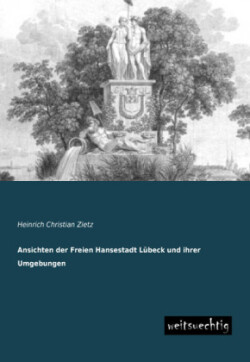 Heinrich Christian Zietz

Ansichten der Freien Hansestadt Lübeck und ihrer Umgebungen

weitsuechtig